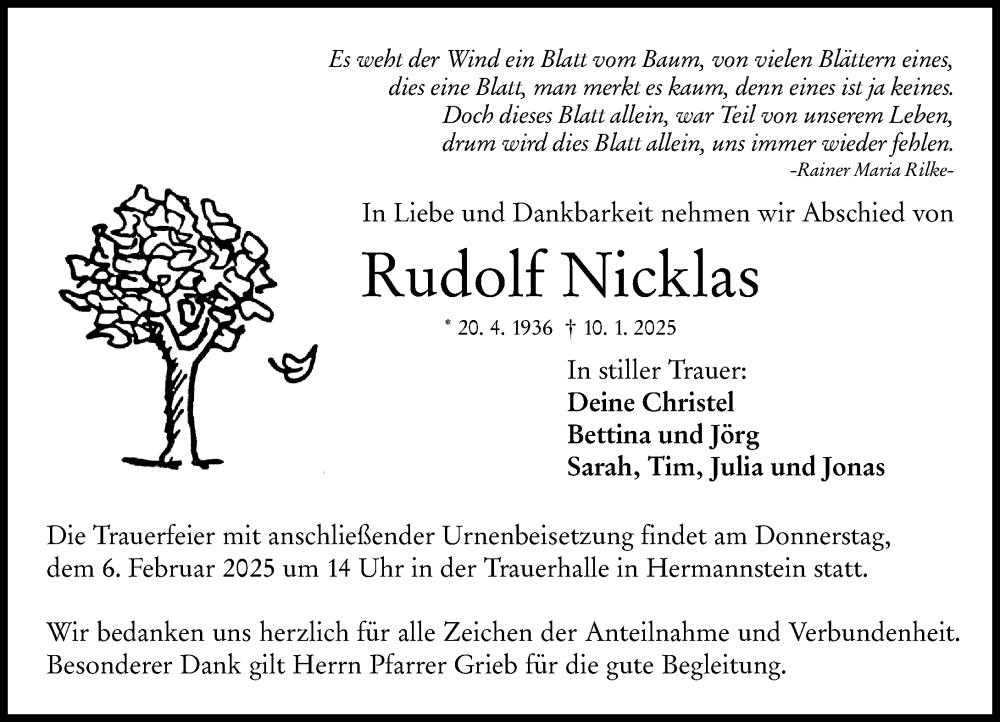 Es weht der Wind ein Blatt vom Baum, von vielen Blättern eines,
dies eine Blatt, man merkt es kaum, denn eines ist ja keines.
Doch dieses Blatt allein, war Teil von unserem Leben,
drum wird dies Blatt allein, uns immer wieder fehlen.
-Rainer Maria Rilke-

In Liebe und Dankbarkeit nehmen wir Abschied von

Rudolf Nicklas

* 20. 4. 1936 † 10. 1. 2025

In stiller Trauer:
Deine Christel
Bettina und Jörg
Sarah, Tim, Julia und Jonas

Die Trauerfeier mit anschließender Urnenbeisetzung findet am Donnerstag, dem 6. Februar 2025 um 14 Uhr in der Trauerhalle in Hermannstein statt.

Wir bedanken uns herzlich für alle Zeichen der Anteilnahme und Verbundenheit. Besonderer Dank gilt Herrn Pfarrer Grieb für die gute Begleitung.